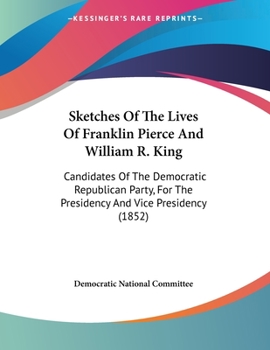 —KESSINGER'S RARE REPRINTS—

Sketches Of The Lives Of Franklin Pierce And William R. King

Candidates Of The Democratic Republican Party, For The Presidency And Vice Presidency (1852)

Democratic National Committee